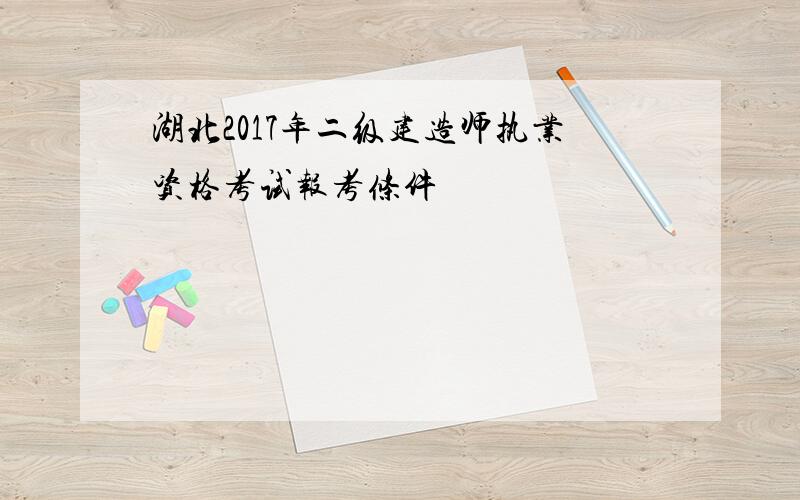 湖北2017年二级建造师执業资格考试報考條件